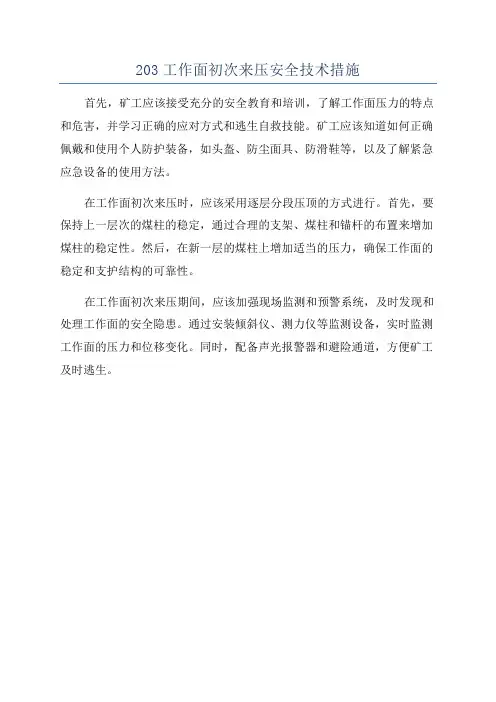 203 工作面初次来压安全技术措施

首先，矿工应该接受充分的安全教育和培训，了解工作面压力的特点和危害，并学习正确的应对方式和逃生自救技能。矿工应该知道如何正确佩戴和使用个人防护装备，如头盔、防尘面具、防滑鞋等，以及了解紧急应急设备的使用方法。

在工作面初次来压时，应该采用逐层分段压顶的方式进行。首先，要保持上一层次的煤柱的稳定，通过合理的支架、煤柱和锚杆的布置来增加煤柱的稳定性。然后，在新一层的煤柱上增加适当的压力，确保工作面的稳定和支护结构的可靠性。

在工作面初次来压期间，应该加强现场监测和预警系统，及时发现和处理工作面的安全隐患。通过安装倾斜仪、测力仪等监测设备，实时监测工作面的压力和位移变化。同时，配备声光报警器和避险通道，方便矿工及时逃生。